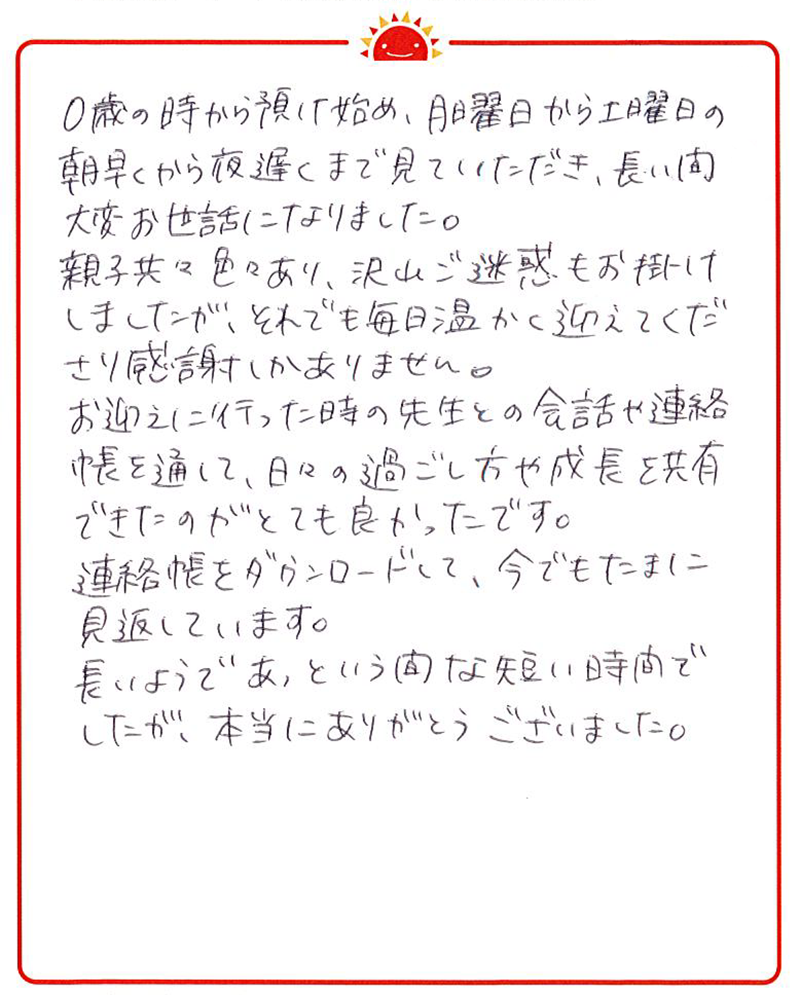 0歳の時から預け始め、月曜日から土曜日の朝早くから夜遅くまで見ていただき、長い間大変お世話になりました。
親子共々色々あり、沢山ご迷惑もお掛けしましたが、それでも毎日温かく迎えてくださり感謝しかありません。
お迎えに行った時の先生との会話や連絡帳を通して、日々の過ごし方や成長を共有できたのがとても良かったです。
連絡帳をダウンロードして、今でもたまに見返しています。
長いようであっという間な短い時間でしたが、本当にありがとうございました。